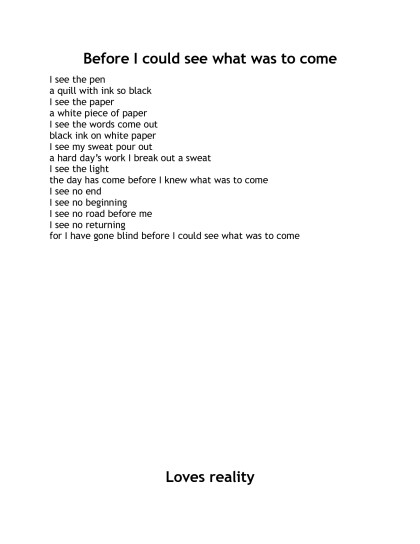 Before I could see what was to come

I see the pen
a quill with ink so black
I see the paper
a white piece of paper
I see the words come out
black ink on white paper
I see my sweat pour out
a hard day's work I break out a sweat
I see the light
the day has come before I knew what was to come
I see no end
I see no beginning
I see no road before me
I see no returning
for I have gone blind before I could see what was to come

Loves reality